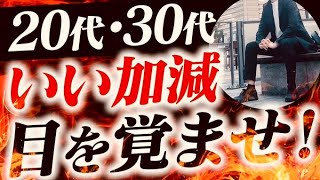 20代・30代
いい加減
目を覚ませ！